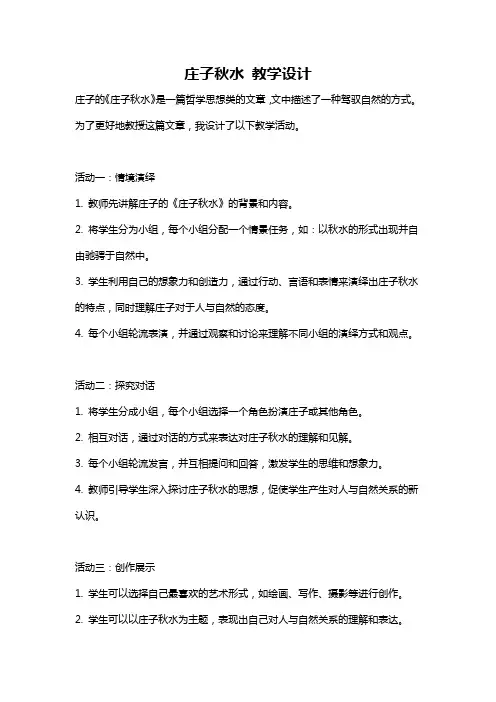 庄子秋水 教学设计

庄子的《庄子秋水》是一篇哲学思想类的文章，文中描述了一种驾驭自然的方式。为了更好地教授这篇文章，我设计了以下教学活动。

活动一：情境演绎

1. 教师先讲解庄子的《庄子秋水》的背景和内容。

2. 将学生分为小组，每个小组分配一个情景任务，如：以秋水的形式出现并自由驰骋于自然中。

3. 学生利用自己的想象力和创造力，通过行动、言语和表情来演绎出庄子秋水的特点，同时理解庄子对于人与自然的态度。

4. 每个小组轮流表演，并通过观察和讨论来理解不同小组的演绎方式和观点。

活动二：探究对话

1. 将学生分成小组，每个小组选择一个角色扮演庄子或其他角色。

2. 相互对话，通过对话的方式来表达对庄子秋水的理解和见解。

3. 每个小组轮流发言，并互相提问和回答，激发学生的思维和想象力。

4. 教师引导学生深入探讨庄子秋水的思想，促使学生产生对人与自然关系的新认识。

活动三：创作展示

1. 学生可以选择自己最喜欢的艺术形式，如绘画、写作、摄影等进行创作。

2. 学生可以以庄子秋水为主题，表现出自己对人与自然关系的理解和表达。